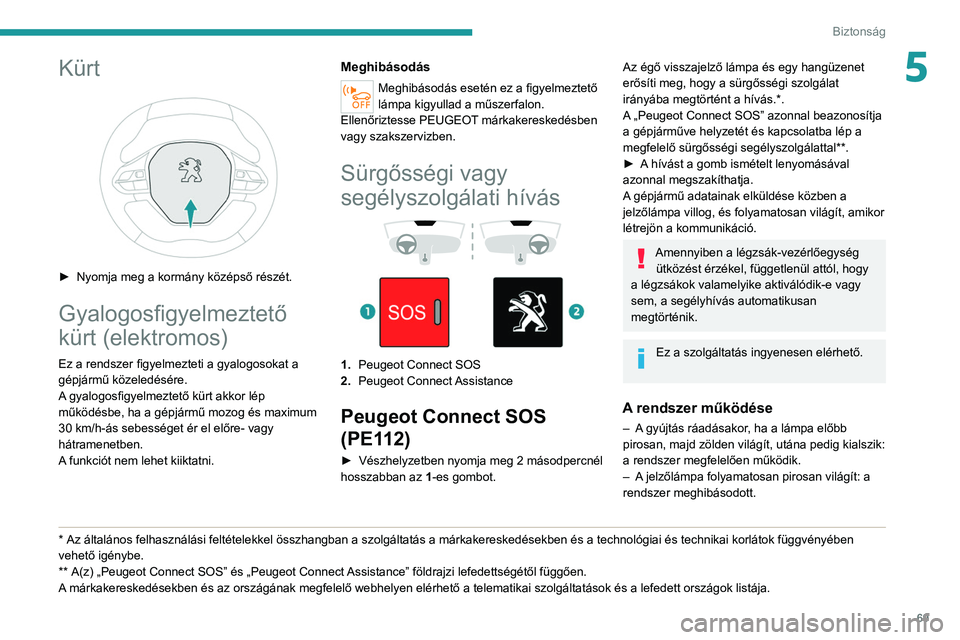 Biztonság

5

Kürt

► Nyomja meg a kormány középső részét.

Gyalogosfigyelmeztető kürt (elektromos)

Ez a rendszer figyelmezteti a gyalogosokat a gépjármű közeledésére.
A gyalogosfigyelmeztető kürt akkor lép működésbe, ha a gépjármű mozog és maximum 30 km/h-ás sebességet ér el előre- vagy hátramenetben.
A funkciót nem lehet kiiktatni.

Meghibásodás

OFF

Meghibásodás esetén ez a figyelmeztető lámpa kigyullad a műszerfalon.
Ellenőriztesse PEUGEOT márkakereskedésben vagy szakszervizben.

Sürgősségi vagy segélyszolgálati hívás

1 SOS

2

1. Peugeot Connect SOS
2. Peugeot Connect Assistance

Peugeot Connect SOS (PE112)

► Vészhelyzetben nyomja meg 2 másodpercnél hosszabban az 1-es gombot.

Az égő visszajelző lámpa és egy hangüzenet erősíti meg, hogy a sürgősségi szolgálat irányába megtörtént a hívás.*.
A „Peugeot Connect SOS” azonnal beazonosítja a gépjárműve helyzetét és kapcsolatba lép a megfelelő sürgősségi segélyszolgálattal**.
► A hívást a gomb ismételt lenyomásával azonnal megszakíthatja.
A gépjármű adatainak elküldése közben a jelzőlámpa villog, és folyamatosan világít, amikor létrejön a kommunikáció.

Amennyiben a légzsák-vezérlőegység ütközést érzékel, függetlenül attól, hogy a légzsákok valamelyike aktiválódik-e vagy sem, a segélyhívás automatikusan megtörténik.

Ez a szolgáltatás ingyenesen elérhető.

A rendszer működése

– A gyújtás ráadásakor, ha a lámpa előbb pirosan, majd zölden világít, utána pedig kialszik: a rendszer megfelelően működik.
– A jelzőlámpa folyamatosan pirosan világít: a rendszer meghibásodott.

* Az általános felhasználási feltételekkel összhangban a szolgáltatás a márkakereskedésekben és a technológiai és technikai korlátok függvényében vehető igénybe.
** A(z) „Peugeot Connect SOS” és „Peugeot Connect Assistance” földrajzi lefedettségétől függően.
A márkakereskedésekben és az országának megfelelő webhelyen elérhető a telematikai szolgáltatások és a lefedett országok listája.

69

carmanualsonline.info